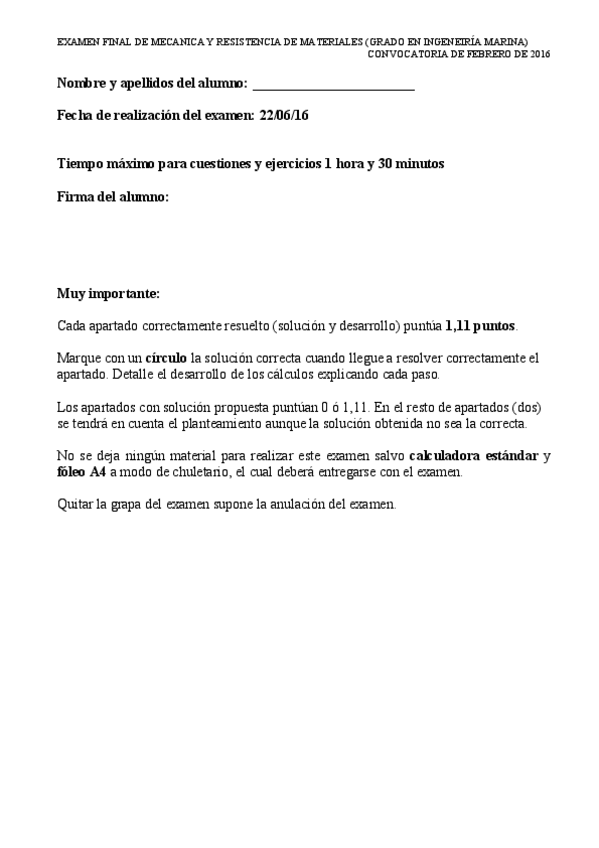 EXAMEN FINAL DE MECANICA Y RESISTENCIA DE MATERIALES (GRADO EN INGENEIRÍA MARINA)
CONVOCATORIA DE FEBRERO DE 2016

Nombre y apellidos del alumno: ________________________

Fecha de realización del examen: 22/06/16

Tiempo máximo para cuestiones y ejercicios 1 hora y 30 minutos

Firma del alumno:

Muy importante:

Cada apartado correctamente resuelto (solución y desarrollo) puntúa 1,11 puntos.

Marque con un círculo la solución correcta cuando llegue a resolver correctamente el apartado. Detalle el desarrollo de los cálculos explicando cada paso.

Los apartados con solución propuesta puntúan 0 ó 1,11. En el resto de apartados (dos) se tendrá en cuenta el planteamiento aunque la solución obtenida no sea la correcta.

No se deja ningún material para realizar este examen salvo calculadora estándar y fóleo A4 a modo de chuletario, el cual deberá entregarse con el examen.

Quitar la grapa del examen supone la anulación del examen.